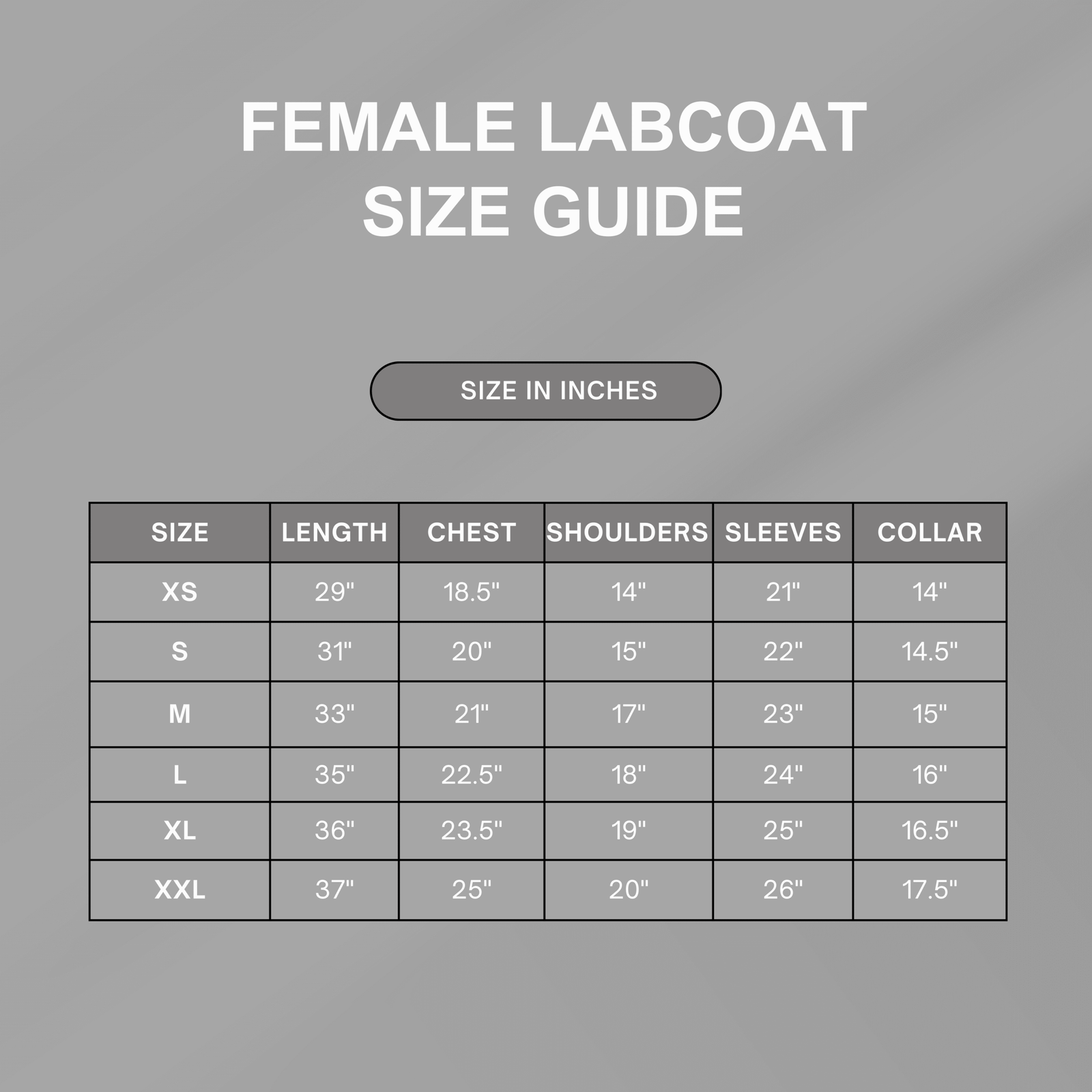 FEMALE LABCOAT SIZE GUIDE

SIZE IN INCHES

| SIZE | LENGTH | CHEST | SHOULDERS | SLEEVES | COLLAR |
|---|---|---|---|---|---|
| XS | 29" | 18.5" | 14" | 21" | 14" |
| S | 31" | 20" | 15" | 22" | 14.5" |
| M | 33" | 21" | 17" | 23" | 15" |
| L | 35" | 22.5" | 18" | 24" | 16" |
| XL | 36" | 23.5" | 19" | 25" | 16.5" |
| XXL | 37" | 25" | 20" | 26" | 17.5" |